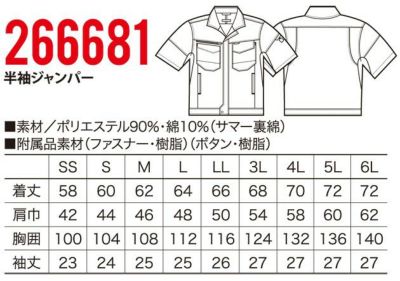 266681
半袖ジャンパー

■素材／ポリエステル90%・綿10%（サマー裏綿）
■附属品素材（ファスナー・樹脂）（ボタン・樹脂）

| | SS | S | M | L | LL | 3L | 4L | 5L | 6L |
|---|---|---|---|---|---|---|---|---|---|
| 着丈 | 58 | 60 | 62 | 64 | 66 | 68 | 70 | 72 | 72 |
| 肩巾 | 42 | 44 | 46 | 48 | 50 | 54 | 58 | 60 | 62 |
| 胸囲 | 100 | 104 | 108 | 112 | 116 | 124 | 132 | 136 | 140 |
| 袖丈 | 23 | 24 | 25 | 25 | 26 | 27 | 27 | 27 | 27 |